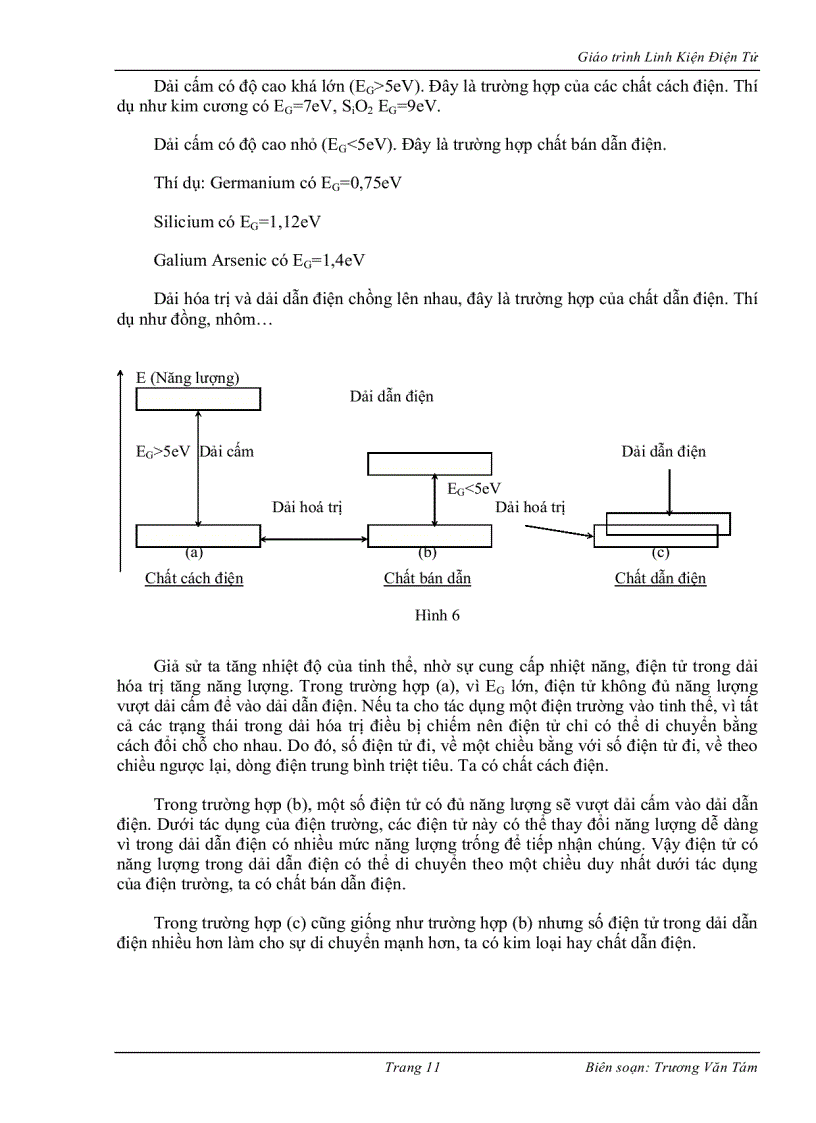 Giáo trình Linh Kiện Điện Tử

Dải cấm có độ cao khá lớn ($E_G$>5eV). Đây là trường hợp của các chất cách điện. Thí dụ như kim cương có $E_G$=7eV, $S_iO_2$ $E_G$=9eV.

Dải cấm có độ cao nhỏ ($E_G$<5eV). Đây là trường hợp chất bán dẫn điện.

Thí dụ: Germanium có $E_G$=0,75eV

Silicium có $E_G$=1,12eV

Galium Arsenic có $E_G$=1,4eV

Dải hóa trị và dải dẫn điện chồng lên nhau, đây là trường hợp của chất dẫn điện. Thí dụ như đồng, nhôm…

E (Năng lượng)

Dải dẫn điện

$E_G$>5eV Dải cấm

Dải dẫn điện

$E_G$<5eV

Dải hoá trị

Dải hoá trị

(a)

(b)

(c)

Chất cách điện

Chất bán dẫn

Chất dẫn điện

Hình 6

Giả sử ta tăng nhiệt độ của tinh thể, nhờ sự cung cấp nhiệt năng, điện tử trong dải hóa trị tăng năng lượng. Trong trường hợp (a), vì $E_G$ lớn, điện tử không đủ năng lượng vượt dải cấm để vào dải dẫn điện. Nếu ta cho tác dụng một điện trường vào tinh thể, vì tất cả các trạng thái trong dải hóa trị điều bị chiếm nên điện tử chỉ có thể di chuyển bằng cách đổi chỗ cho nhau. Do đó, số điện tử đi, về một chiều bằng với số điện tử đi, về theo chiều ngược lại, dòng điện trung bình triệt tiêu. Ta có chất cách điện.

Trong trường hợp (b), một số điện tử có đủ năng lượng sẽ vượt dải cấm vào dải dẫn điện. Dưới tác dụng của điện trường, các điện tử này có thể thay đổi năng lượng dễ dàng vì trong dải dẫn điện có nhiều mức năng lượng trống để tiếp nhận chúng. Vậy điện tử có năng lượng trong dải dẫn điện có thể di chuyển theo một chiều duy nhất dưới tác dụng của điện trường, ta có chất bán dẫn điện.

Trong trường hợp (c) cũng giống như trường hợp (b) nhưng số điện tử trong dải dẫn điện nhiều hơn làm cho sự di chuyển mạnh hơn, ta có kim loại hay chất dẫn điện.

Trang 11

Biên soạn: Trương Văn Tám